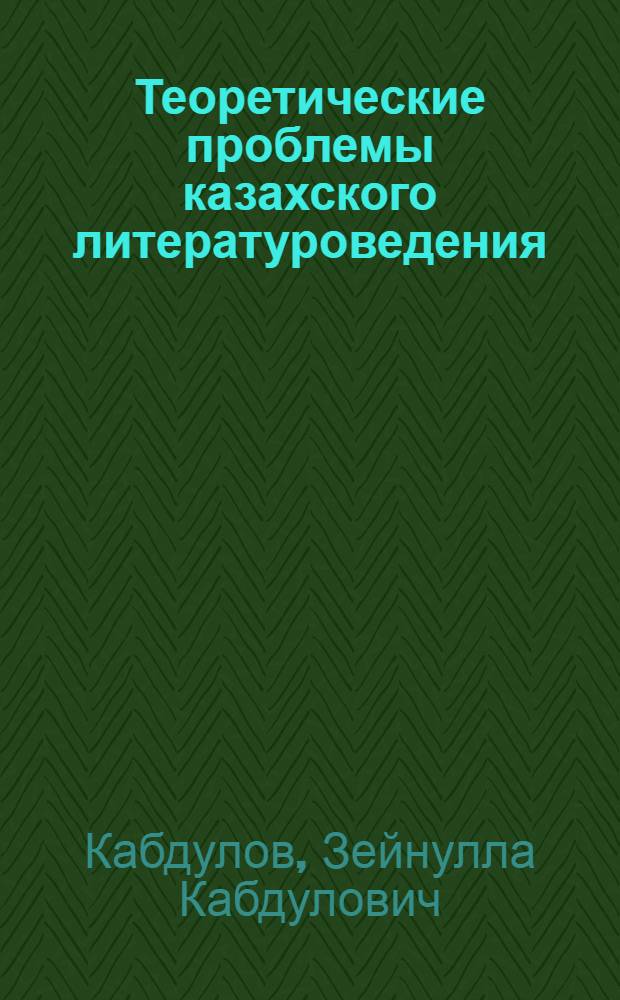 Теоретические проблемы казахского литературоведения

Кабдулов, Зейнулла Кабдулович